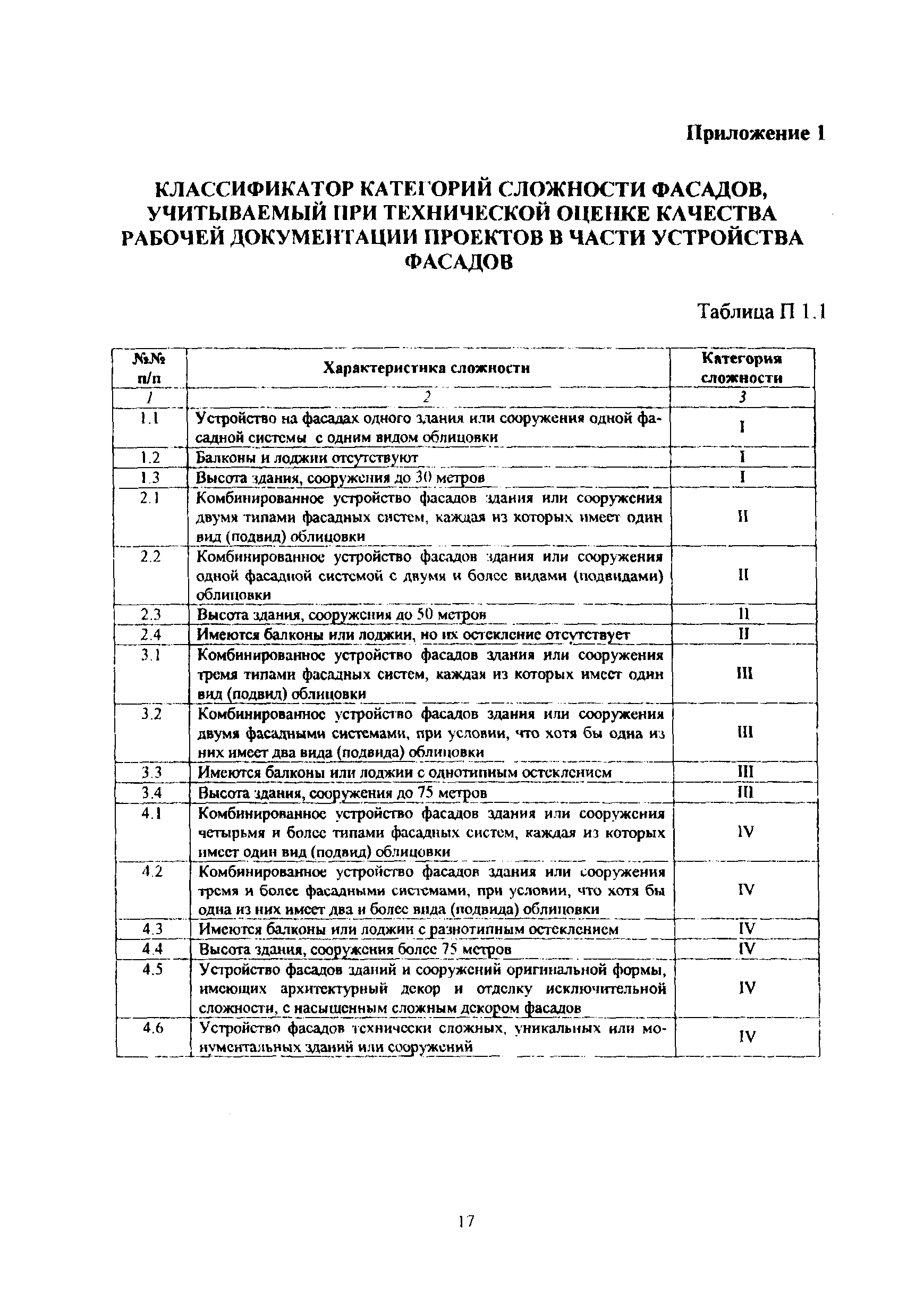 Приложение 1

КЛАССИФИКАТОР КАТЕГОРИЙ СЛОЖНОСТИ ФАСАДОВ, УЧИТЫВАЕМЫЙ ПРИ ТЕХНИЧЕСКОЙ ОЦЕНКЕ КАЧЕСТВА РАБОЧЕЙ ДОКУМЕНТАЦИИ ПРОЕКТОВ В ЧАСТИ УСТРОЙСТВА ФАСАДОВ

Таблица П 1.1

| №№ п/п | Характеристика сложности | Категория сложности |
|---|---|---|
| 1 | 2 | 3 |
| 1.1 | Устройство на фасадах одного здания или сооружения одной фасадной системы с одним видом облицовки | I |
| 1.2 | Балконы и лоджии отсутствуют | I |
| 1.3 | Высота здания, сооружения до 30 метров | I |
| 2.1 | Комбинированное устройство фасадов здания или сооружения двумя типами фасадных систем, каждая из которых имеет один вид (подвид) облицовки | II |
| 2.2 | Комбинированное устройство фасадов здания или сооружения одной фасадной системой с двумя и более видами (подвидами) облицовки | II |
| 2.3 | Высота здания, сооружения до 50 метров | II |
| 2.4 | Имеются балконы или лоджии, но их остекление отсутствует | II |
| 3.1 | Комбинированное устройство фасадов здания или сооружения тремя типами фасадных систем, каждая из которых имеет один вид (подвид) облицовки | III |
| 3.2 | Комбинированное устройство фасадов здания или сооружения двумя фасадными системами, при условии, что хотя бы одна из них имеет два вида (подвида) облицовки | III |
| 3.3 | Имеются балконы или лоджии с однотипным остеклением | III |
| 3.4 | Высота здания, сооружения до 75 метров | III |
| 4.1 | Комбинированное устройство фасадов здания или сооружения четырьмя и более типами фасадных систем, каждая из которых имеет один вид (подвид) облицовки | IV |
| 4.2 | Комбинированное устройство фасадов здания или сооружения тремя и более фасадными системами, при условии, что хотя бы одна из них имеет два и более вида (подвида) облицовки | IV |
| 4.3 | Имеются балконы или лоджии с разнотипным остеклением | IV |
| 4.4 | Высота здания, сооружения более 75 метров | IV |
| 4.5 | Устройство фасадов зданий и сооружений оригинальной формы, имеющих архитектурный декор и отделку исключительной сложности, с насыщенным сложным декором фасадов | IV |
| 4.6 | Устройство фасадов технически сложных, уникальных или монументальных зданий или сооружений | IV |

17